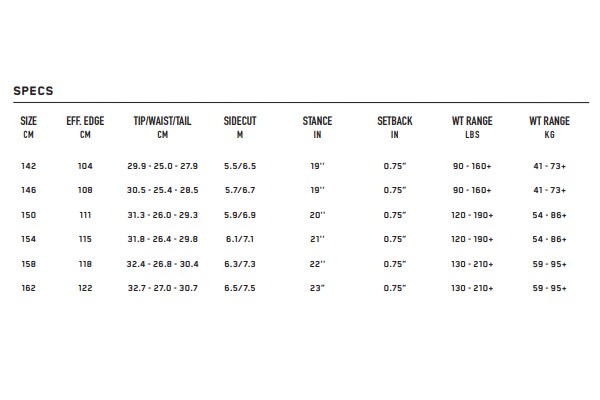 SPECS

| SIZE CM | EFF. EDGE CM | TIP/WAIST/TAIL CM | SIDECUT M | STANCE IN | SETBACK IN | WT RANGE LBS | WT RANGE KG |
|---|---|---|---|---|---|---|---|
| 142 | 104 | 29.9 - 25.0 - 27.9 | 5.5/6.5 | 19'' | 0.75" | 90 - 160+ | 41 - 73+ |
| 146 | 108 | 30.5 - 25.4 - 28.5 | 5.7/6.7 | 19'' | 0.75" | 90 - 160+ | 41 - 73+ |
| 150 | 111 | 31.3 - 26.0 - 29.3 | 5.9/6.9 | 20'' | 0.75" | 120 - 190+ | 54 - 86+ |
| 154 | 115 | 31.8 - 26.4 - 29.8 | 6.1/7.1 | 21'' | 0.75" | 120 - 190+ | 54 - 86+ |
| 158 | 118 | 32.4 - 26.8 - 30.4 | 6.3/7.3 | 22'' | 0.75" | 130 - 210+ | 59 - 95+ |
| 162 | 122 | 32.7 - 27.0 - 30.7 | 6.5/7.5 | 23" | 0.75" | 130 - 210+ | 59 - 95+ |